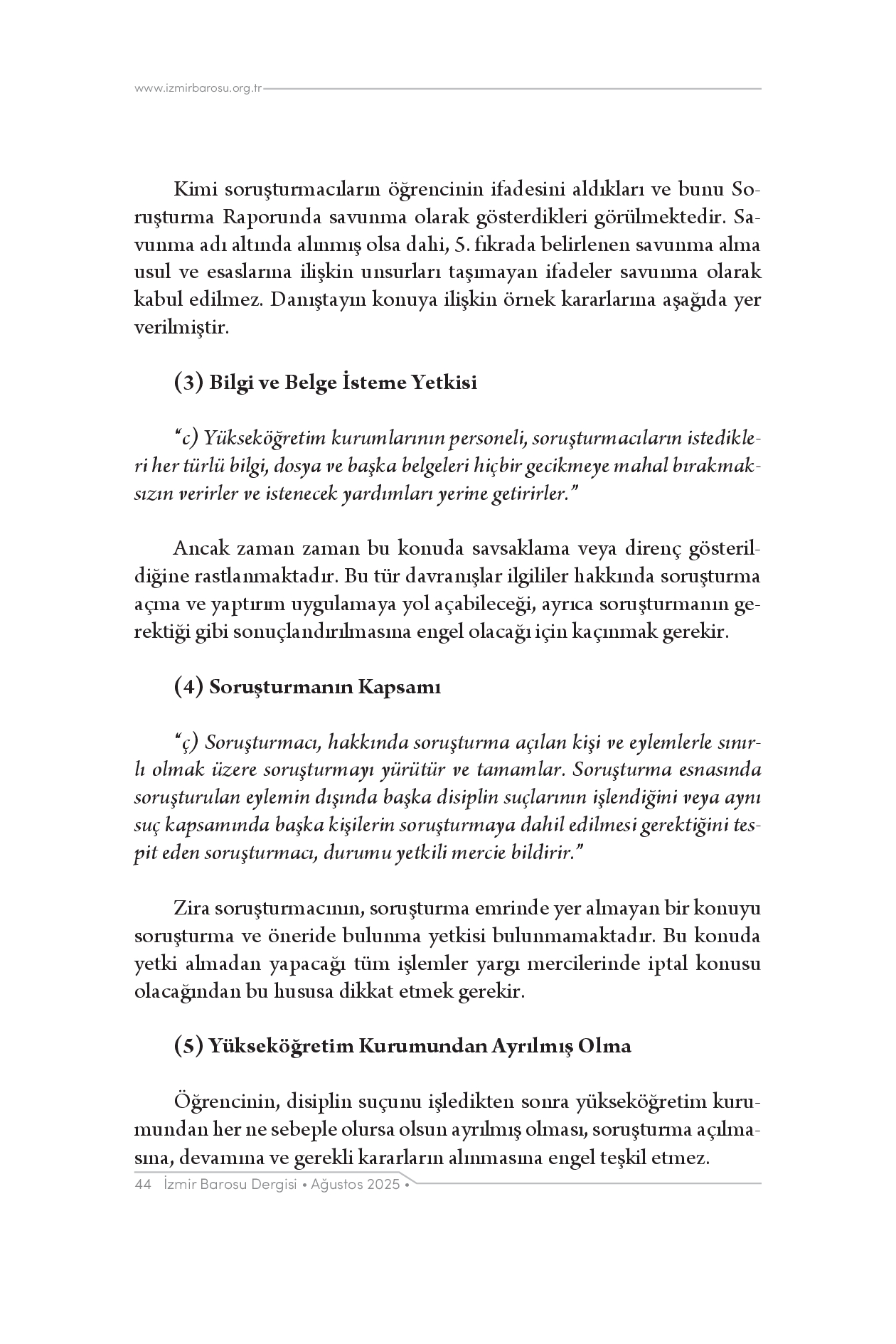 www.izmirbarosu.org.tr

Kimi soruşturmacıların öğrencinin ifadesini aldıkları ve bunu Soruşturma Raporunda savunma olarak gösterdikleri görülmektedir. Savunma adı altında alınmış olsa dahi, 5. fıkrada belirlenen savunma alma usul ve esaslarına ilişkin unsurları taşımayan ifadeler savunma olarak kabul edilmez. Danıştayın konuya ilişkin örnek kararlarına aşağıda yer verilmiştir.

(3) Bilgi ve Belge İsteme Yetkisi

"c) Yükseköğretim kurumlarının personeli, soruşturmacıların istedikleri her türlü bilgi, dosya ve başka belgeleri hiçbir gecikmeye mahal bırakmaksızın verirler ve istenecek yardımları yerine getirirler."

Ancak zaman zaman bu konuda savsaklama veya direnç gösterildiğine rastlanmaktadır. Bu tür davranışlar ilgililer hakkında soruşturma açma ve yaptırım uygulamaya yol açabileceği, ayrıca soruşturmanın gerektiği gibi sonuçlandırılmasına engel olacağı için kaçınmak gerekir.

(4) Soruşturmanın Kapsamı

"ç) Soruşturmacı, hakkında soruşturma açılan kişi ve eylemlerle sınırlı olmak üzere soruşturmayı yürütür ve tamamlar. Soruşturma esnasında soruşturulan eylemin dışında başka disiplin suçlarının işlendiğini veya aynı suç kapsamında başka kişilerin soruşturmaya dahil edilmesi gerektiğini tespit eden soruşturmacı, durumu yetkili mercie bildirir."

Zira soruşturmacının, soruşturma emrinde yer almayan bir konuyu soruşturma ve öneride bulunma yetkisi bulunmamaktadır. Bu konuda yetki almadan yapacağı tüm işlemler yargı mercilerinde iptal konusu olacağından bu hususa dikkat etmek gerekir.

(5) Yükseköğretim Kurumundan Ayrılmış Olma

Öğrencinin, disiplin suçunu işledikten sonra yükseköğretim kurumundan her ne sebeple olursa olsun ayrılmış olması, soruşturma açılmasına, devamına ve gerekli kararların alınmasına engel teşkil etmez.

44 İzmir Barosu Dergisi • Ağustos 2025 •